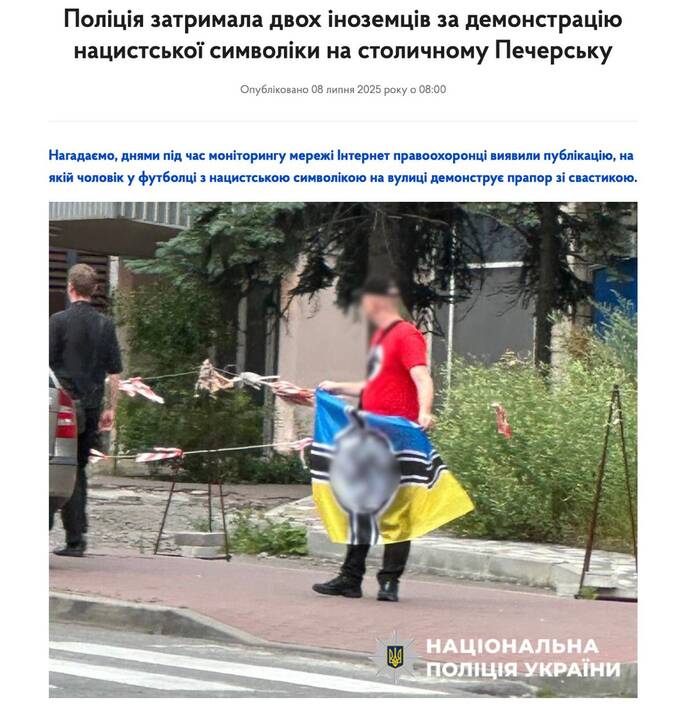 Поліція затримала двох іноземців за демонстрацію нацистської символіки на столичному Печерську

Опубліковано 08 липня 2025 року о 08:00

Нагадаємо, днями під час моніторингу мережі Інтернет правоохоронці виявили публікацію, на якій чоловік у футболці з нацистською символікою на вулиці демонструє прапор зі свастикою.

НАЦІОНАЛЬНА ПОЛІЦІЯ УКРАЇНИ